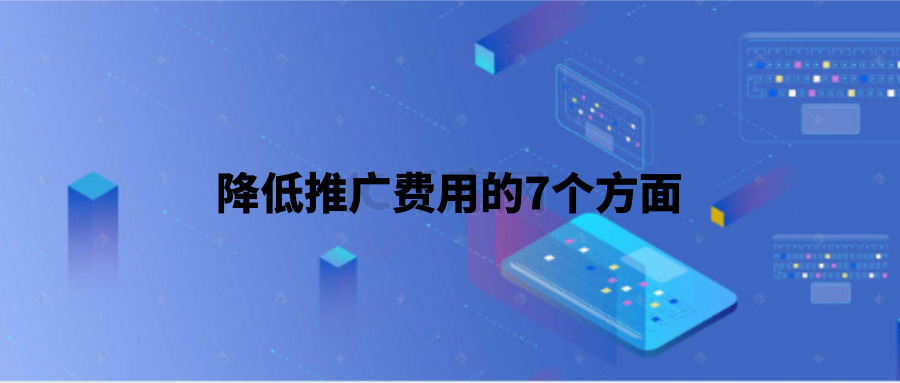 降低推广费用的7个方面